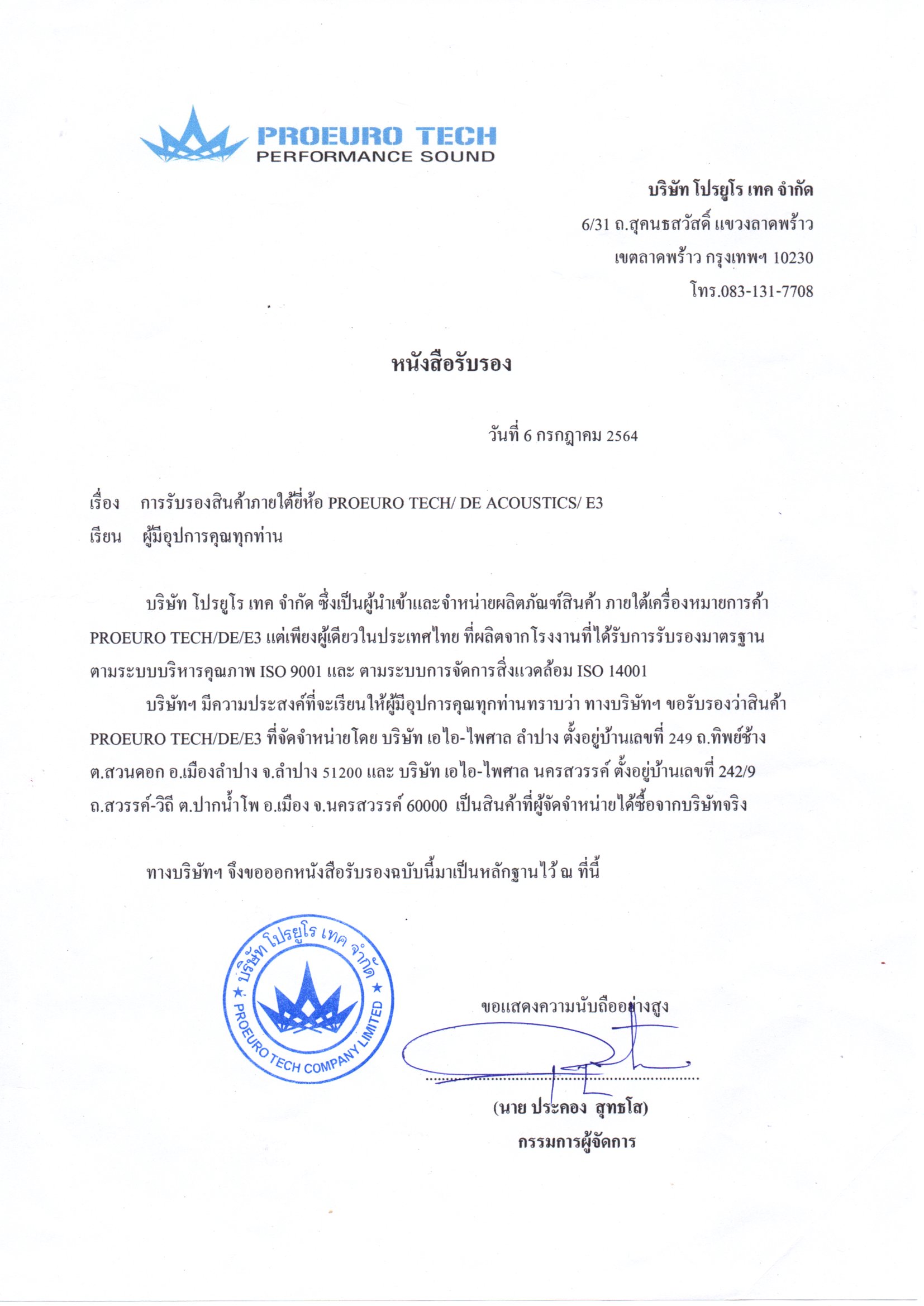 PROEURO TECH
PERFORMANCE SOUND

บริษัท โปรยูโร เทค จำกัด
6/31 ถ.สุคนธสวัสดิ์ แขวงลาดพร้าว
เขตลาดพร้าว กรุงเทพฯ 10230
โทร.083-131-7708

หนังสือรับรอง

วันที่ 6 กรกฎาคม 2564

เรื่อง การรับรองสินค้าภายใต้ยี่ห้อ PROEURO TECH/ DE ACOUSTICS/ E3
เรียน ผู้มีอุปการคุณทุกท่าน

บริษัท โปรยูโร เทค จำกัด ซึ่งเป็นผู้นำเข้าและจำหน่ายผลิตภัณฑ์สินค้า ภายใต้เครื่องหมายการค้า PROEURO TECH/DE/E3 แต่เพียงผู้เดียวในประเทศไทย ที่ผลิตจากโรงงานที่ได้รับการรับรองมาตรฐาน ตามระบบบริหารคุณภาพ ISO 9001 และ ตามระบบการจัดการสิ่งแวดล้อม ISO 14001

บริษัทฯ มีความประสงค์ที่จะเรียนให้ผู้มีอุปการคุณทุกท่านทราบว่า ทางบริษัทฯ ขอรับรองว่าสินค้า PROEURO TECH/DE/E3 ที่จัดจำหน่ายโดย บริษัท เอไอ-ไพศาล ลำปาง ตั้งอยู่บ้านเลขที่ 249 ถ.ทิพย์ช้าง ต.สวนดอก อ.เมืองลำปาง จ.ลำปาง 51200 และ บริษัท เอไอ-ไพศาล นครสวรรค์ ตั้งอยู่บ้านเลขที่ 242/9 ถ.สวรรค์-วิถี ต.ปากน้ำโพ อ.เมือง จ.นครสวรรค์ 60000 เป็นสินค้าที่ผู้จัดจำหน่ายได้ซื้อจากบริษัทจริง

ทางบริษัทฯ จึงขอออกหนังสือรับรองฉบับนี้มาเป็นหลักฐานไว้ ณ ที่นี้

บริษัท โปรยูโร เทค จำกัด
PROEURO TECH COMPANY LIMITED

ขอแสดงความนับถืออย่างสูง

(นาย ประคอง สุทธโส)
กรรมการผู้จัดการ